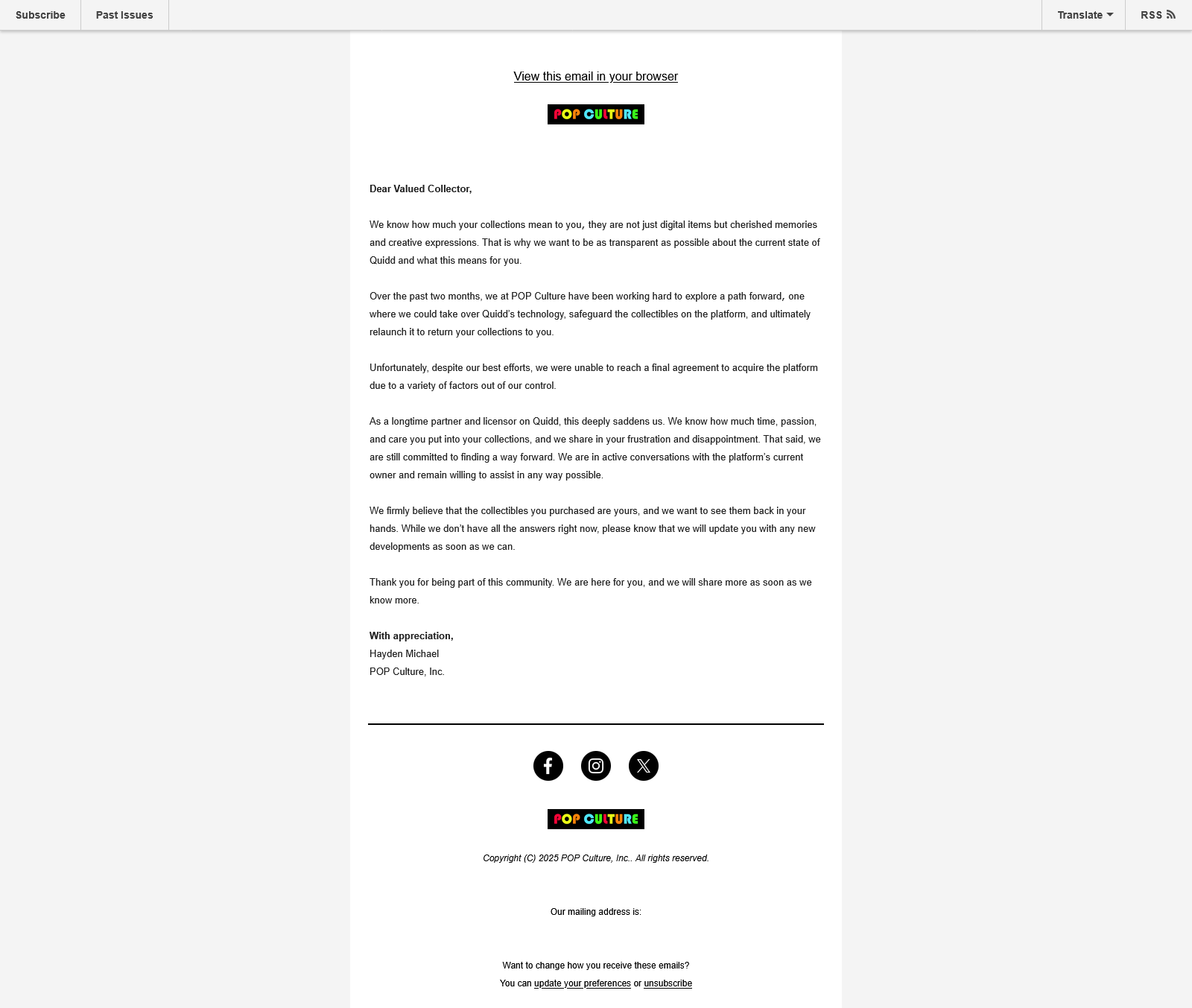 Subscribe Past Issues Translate RSS

View this email in your browser

POP CULTURE

Dear Valued Collector,

We know how much your collections mean to you, they are not just digital items but cherished memories and creative expressions. That is why we want to be as transparent as possible about the current state of Quidd and what this means for you.

Over the past two months, we at POP Culture have been working hard to explore a path forward, one where we could take over Quidd's technology, safeguard the collectibles on the platform, and ultimately relaunch it to return your collections to you.

Unfortunately, despite our best efforts, we were unable to reach a final agreement to acquire the platform due to a variety of factors out of our control.

As a longtime partner and licensor on Quidd, this deeply saddens us. We know how much time, passion, and care you put into your collections, and we share in your frustration and disappointment. That said, we are still committed to finding a way forward. We are in active conversations with the platform's current owner and remain willing to assist in any way possible.

We firmly believe that the collectibles you purchased are yours, and we want to see them back in your hands. While we don't have all the answers right now, please know that we will update you with any new developments as soon as we can.

Thank you for being part of this community. We are here for you, and we will share more as soon as we know more.

With appreciation,
Hayden Michael
POP Culture, Inc.

POP CULTURE

Copyright (C) 2025 POP Culture, Inc.. All rights reserved.

Our mailing address is:

Want to change how you receive these emails?
You can update your preferences or unsubscribe